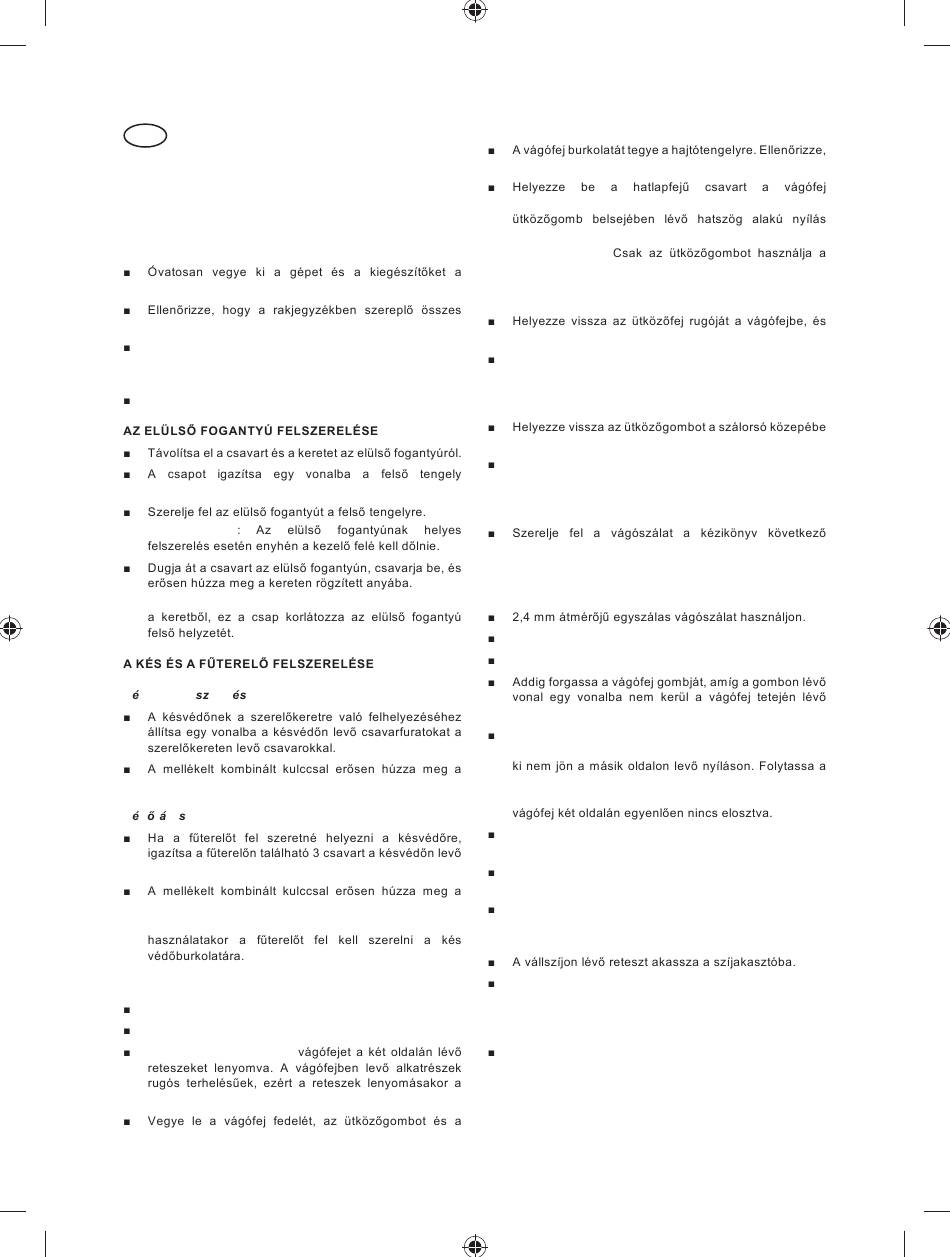 ■ Óvatosan vegye ki a gépet és a kiegészítőket a

■ Ellenőrizze, hogy a rakjegyzékben szereplő összes

■

■

AZ ELÜLSŐ FOGANTYÚ FELSZERELÉSE

■ Távolítsa el a csavart és a keretet az elülső fogantyúról.

■ A csapot igazítsa egy vonalba a felső tengely

■ Szerelje fel az elülső fogantyút a felső tengelyre.
: Az elülső fogantyúnak helyes felszerelés esetén enyhén a kezelő felé kell dőlnie.

■ Dugja át a csavart az elülső fogantyún, csavarja be, és erősen húzza meg a kereten rögzített anyába.

a keretből, ez a csap korlátozza az elülső fogantyú felső helyzetét.

A KÉS ÉS A FŰTERELŐ FELSZERELÉSE

é sz és

■ A késvédőnek a szerelőkeretre való felhelyezéséhez állítsa egy vonalba a késvédőn levő csavarfuratokat a szerelőkereten levő csavarokkal.

■ A mellékelt kombinált kulccsal erősen húzza meg a

é ő á s

■ Ha a fűterelőt fel szeretné helyezni a késvédőre, igazítsa a fűterelőn található 3 csavart a késvédőn levő

■ A mellékelt kombinált kulccsal erősen húzza meg a

használatakor a fűterelőt fel kell szerelni a kés védőburkolatára.

■

■

■ vágófejet a két oldalán lévő reteszeket lenyomva. A vágófejben levő alkatrészek rugós terhelésűek, ezért a reteszek lenyomásakor a

■ Vegye le a vágófej fedelét, az ütközőgombot és a

■ A vágófej burkolatát tegye a hajtótengelyre. Ellenőrizze,

■ Helyezze be a hatlapfejű csavart a vágófej ütközőgomb belsejében lévő hatszög alakú nyílás
Csak az ütközőgombot használja a

■ Helyezze vissza az ütközőfej rugóját a vágófejbe, és

■

■ Helyezze vissza az ütközőgombot a szálorsó közepébe

■

■ Szerelje fel a vágószálat a kézikönyv következő

■ 2,4 mm átmérőjű egyszálas vágószálat használjon.

■

■

■ Addig forgassa a vágófej gombját, amíg a gombon lévő vonal egy vonalba nem kerül a vágófej tetején lévő

■

ki nem jön a másik oldalon levő nyíláson. Folytassa a

vágófej két oldalán egyenlően nincs elosztva.

■

■

■

■ A vállszíjon lévő reteszt akassza a szíjakasztóba.

■

■